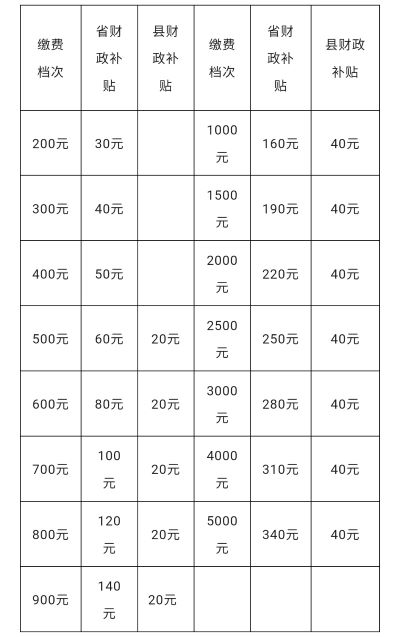 | 缴费档次 | 省财政补贴 | 县财政补贴 | 缴费档次 | 省财政补贴 | 县财政补贴 |
|---|---|---|---|---|---|
| 200元 | 30元 | | 1000元 | 160元 | 40元 |
| 300元 | 40元 | | 1500元 | 190元 | 40元 |
| 400元 | 50元 | | 2000元 | 220元 | 40元 |
| 500元 | 60元 | 20元 | 2500元 | 250元 | 40元 |
| 600元 | 80元 | 20元 | 3000元 | 280元 | 40元 |
| 700元 | 100元 | 20元 | 4000元 | 310元 | 40元 |
| 800元 | 120元 | 20元 | 5000元 | 340元 | 40元 |
| 900元 | 140元 | 20元 | | | |